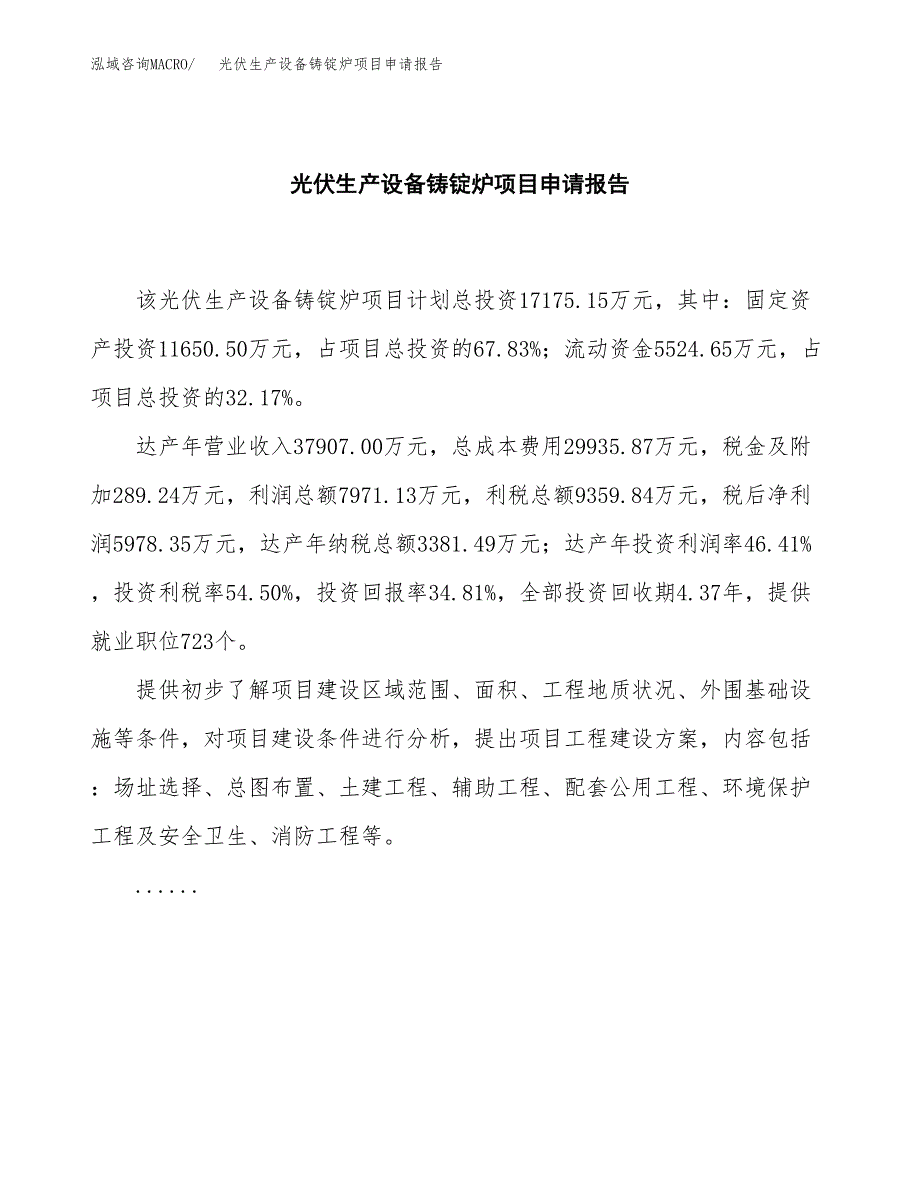 泓域咨询MACRO/　光伏生产设备铸锭炉项目申请报告

光伏生产设备铸锭炉项目申请报告

该光伏生产设备铸锭炉项目计划总投资17175.15万元，其中：固定资产投资11650.50万元，占项目总投资的67.83%；流动资金5524.65万元，占项目总投资的32.17%。

达产年营业收入37907.00万元，总成本费用29935.87万元，税金及附加289.24万元，利润总额7971.13万元，利税总额9359.84万元，税后净利润5978.35万元，达产年纳税总额3381.49万元；达产年投资利润率46.41%，投资利税率54.50%，投资回报率34.81%，全部投资回收期4.37年，提供就业职位723个。

提供初步了解项目建设区域范围、面积、工程地质状况、外围基础设施等条件，对项目建设条件进行分析，提出项目工程建设方案，内容包括：场址选择、总图布置、土建工程、辅助工程、配套公用工程、环境保护工程及安全卫生、消防工程等。

......